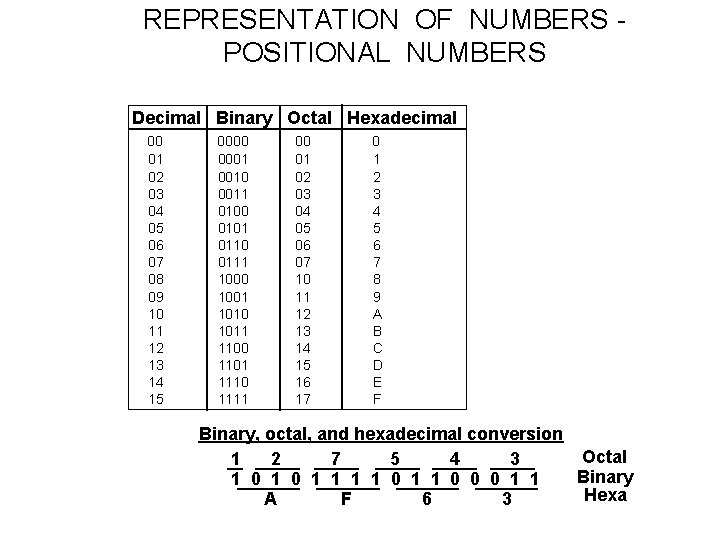 REPRESENTATION OF NUMBERS - POSITIONAL NUMBERS

| Decimal | Binary | Octal | Hexadecimal |
|---|---|---|---|
| 00 | 0000 | 00 | 0 |
| 01 | 0001 | 01 | 1 |
| 02 | 0010 | 02 | 2 |
| 03 | 0011 | 03 | 3 |
| 04 | 0100 | 04 | 4 |
| 05 | 0101 | 05 | 5 |
| 06 | 0110 | 06 | 6 |
| 07 | 0111 | 07 | 7 |
| 08 | 1000 | 10 | 8 |
| 09 | 1001 | 11 | 9 |
| 10 | 1010 | 12 | A |
| 11 | 1011 | 13 | B |
| 12 | 1100 | 14 | C |
| 13 | 1101 | 15 | D |
| 14 | 1110 | 16 | E |
| 15 | 1111 | 17 | F |

Binary, octal, and hexadecimal conversion

1 2 7 5 4 3 Octal
1 0 1 0 1 1 1 1 0 1 1 0 0 0 1 1 Binary
A F 6 3 Hexa